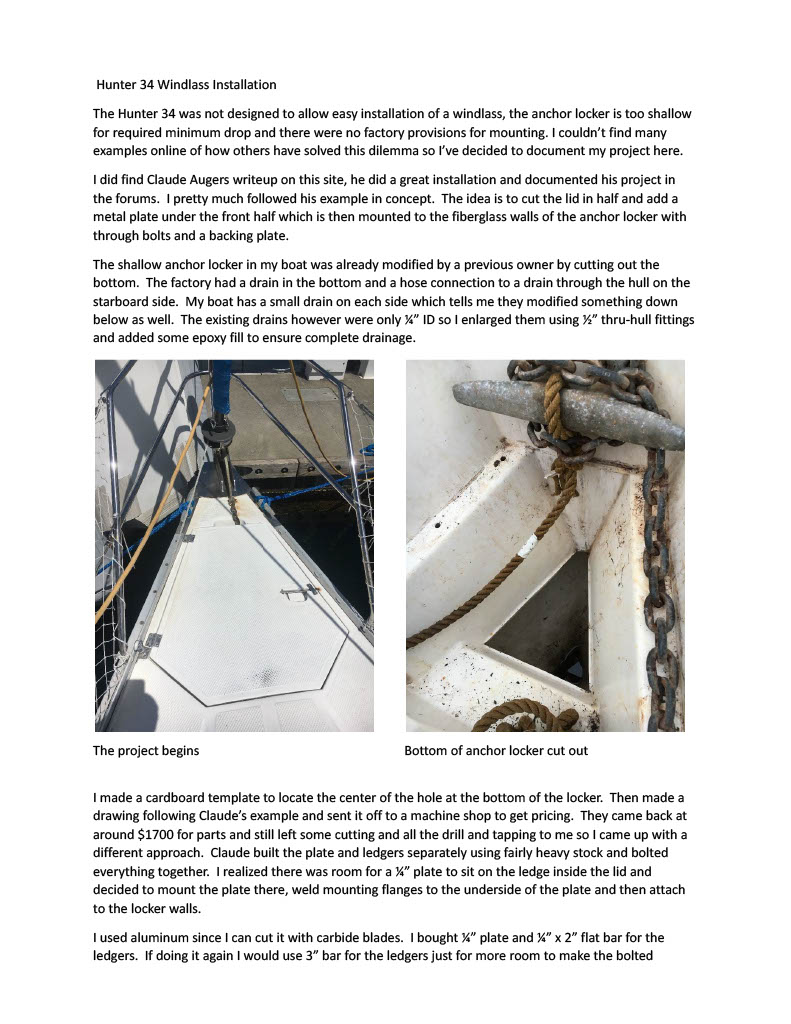 Hunter 34 Windlass Installation

The Hunter 34 was not designed to allow easy installation of a windlass, the anchor locker is too shallow for required minimum drop and there were no factory provisions for mounting. I couldn't find many examples online of how others have solved this dilemma so I've decided to document my project here.

I did find Claude Augers writeup on this site, he did a great installation and documented his project in the forums. I pretty much followed his example in concept. The idea is to cut the lid in half and add a metal plate under the front half which is then mounted to the fiberglass walls of the anchor locker with through bolts and a backing plate.

The shallow anchor locker in my boat was already modified by a previous owner by cutting out the bottom. The factory had a drain in the bottom and a hose connection to a drain through the hull on the starboard side. My boat has a small drain on each side which tells me they modified something down below as well. The existing drains however were only ¼" ID so I enlarged them using ½" thru-hull fittings and added some epoxy fill to ensure complete drainage.

The project begins

Bottom of anchor locker cut out

I made a cardboard template to locate the center of the hole at the bottom of the locker. Then made a drawing following Claude's example and sent it off to a machine shop to get pricing. They came back at around $1700 for parts and still left some cutting and all the drill and tapping to me so I came up with a different approach. Claude built the plate and ledgers separately using fairly heavy stock and bolted everything together. I realized there was room for a ¼" plate to sit on the ledge inside the lid and decided to mount the plate there, weld mounting flanges to the underside of the plate and then attach to the locker walls.

I used aluminum since I can cut it with carbide blades. I bought ¼" plate and ¼" x 2" flat bar for the ledgers. If doing it again I would use 3" bar for the ledgers just for more room to make the bolted